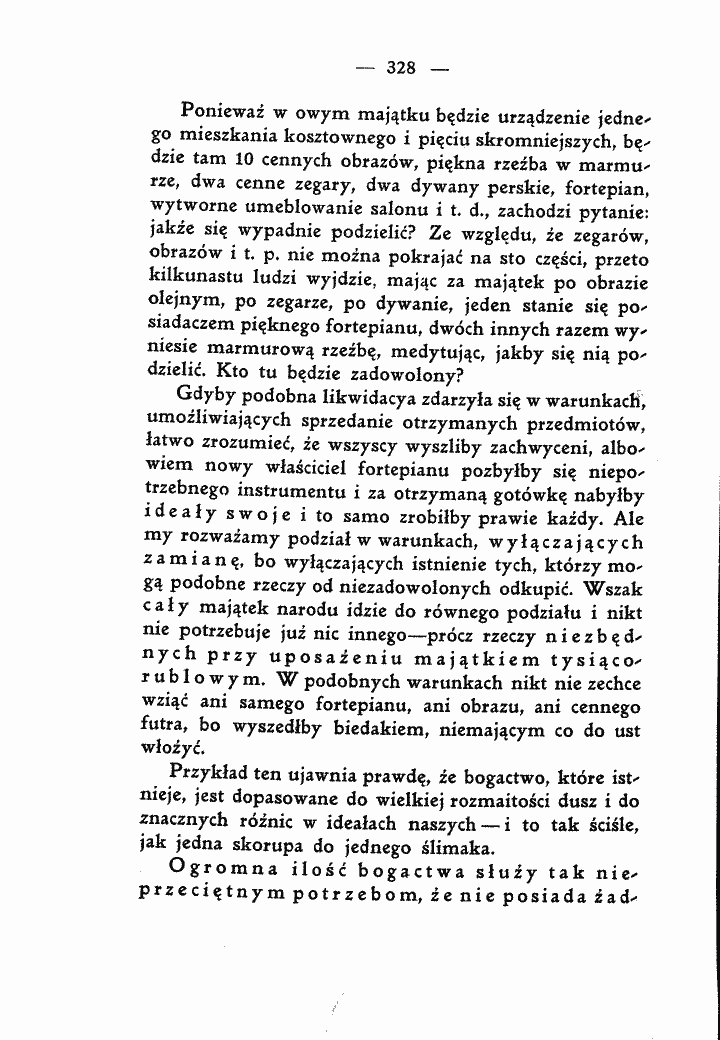 — 328 —

Ponieważ w owym majątku będzie urządzenie jednego mieszkania kosztownego i pięciu skromniejszych, będzie tam 10 cennych obrazów, piękna rzeźba w marmurze, dwa cenne zegary, dwa dywany perskie, fortepian, wytworne umeblowanie salonu i t. d., zachodzi pytanie: jakże się wypadnie podzielić? Ze względu, że zegarów, obrazów i t. p. nie można pokrajać na sto części, przeto kilkunastu ludzi wyjdzie, mając za majątek po obrazie olejnym, po zegarze, po dywanie, jeden stanie się posiadaczem pięknego fortepianu, dwóch innych razem wyniesie marmurową rzeźbę, medytując, jakby się nią podzielić. Kto tu będzie zadowolony?

Gdyby podobna likwidacya zdarzyła się w warunkach, umożliwiających sprzedanie otrzymanych przedmiotów, łatwo zrozumieć, że wszyscy wyszliby zachwyceni, albowiem nowy właściciel fortepianu pozbyłby się niepotrzebnego instrumentu i za otrzymaną gotówkę nabyłby ideały swoje i to samo zrobiłby prawie każdy. Ale my rozważamy podział w warunkach, wyłączających zamianę, bo wyłączających istnienie tych, którzy mogą podobne rzeczy od niezadowolonych odkupić. Wszak cały majątek narodu idzie do równego podziału i nikt nie potrzebuje już nic innego—prócz rzeczy niezbędnych przy uposażeniu majątkiem tysiącorublowym. W podobnych warunkach nikt nie zechce wziąć ani samego fortepianu, ani obrazu, ani cennego futra, bo wyszedłby biedakiem, niemającym co do ust włożyć.

Przykład ten ujawnia prawdę, że bogactwo, które istnieje, jest dopasowane do wielkiej rozmaitości dusz i do znacznych różnic w ideałach naszych — i to tak ściśle, jak jedna skorupa do jednego ślimaka.

Ogromna ilość bogactwa służy tak nieprzeciętnym potrzebom, że nie posiada żad-